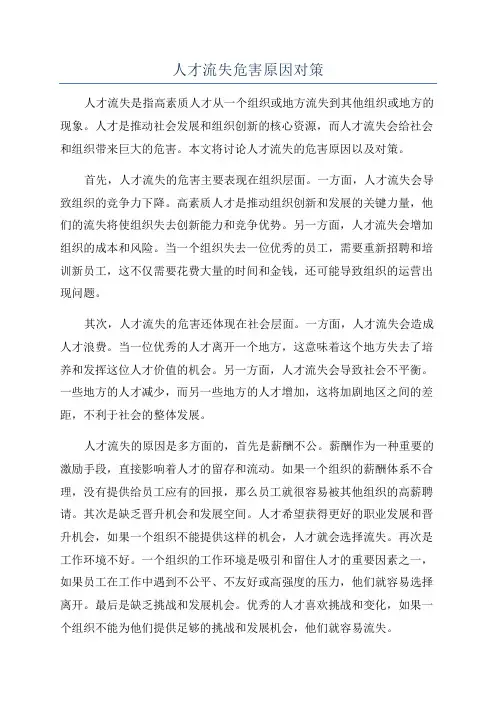 人才流失危害原因对策

人才流失是指高素质人才从一个组织或地方流失到其他组织或地方的现象。人才是推动社会发展和组织创新的核心资源，而人才流失会给社会和组织带来巨大的危害。本文将讨论人才流失的危害原因以及对策。

首先，人才流失的危害主要表现在组织层面。一方面，人才流失会导致组织的竞争力下降。高素质人才是推动组织创新和发展的关键力量，他们的流失将使组织失去创新能力和竞争优势。另一方面，人才流失会增加组织的成本和风险。当一个组织失去一位优秀的员工，需要重新招聘和培训新员工，这不仅需要花费大量的时间和金钱，还可能导致组织的运营出现问题。

其次，人才流失的危害还体现在社会层面。一方面，人才流失会造成人才浪费。当一位优秀的人才离开一个地方，这意味着这个地方失去了培养和发挥这位人才价值的机会。另一方面，人才流失会导致社会不平衡。一些地方的人才减少，而另一些地方的人才增加，这将加剧地区之间的差距，不利于社会的整体发展。

人才流失的原因是多方面的，首先是薪酬不公。薪酬作为一种重要的激励手段，直接影响着人才的留存和流动。如果一个组织的薪酬体系不合理，没有提供给员工应有的回报，那么员工就很容易被其他组织的高薪聘请。其次是缺乏晋升机会和发展空间。人才希望获得更好的职业发展和晋升机会，如果一个组织不能提供这样的机会，人才就会选择流失。再次是工作环境不好。一个组织的工作环境是吸引和留住人才的重要因素之一，如果员工在工作中遇到不公平、不友好或高强度的压力，他们就容易选择离开。最后是缺乏挑战和发展机会。优秀的人才喜欢挑战和变化，如果一个组织不能为他们提供足够的挑战和发展机会，他们就容易流失。